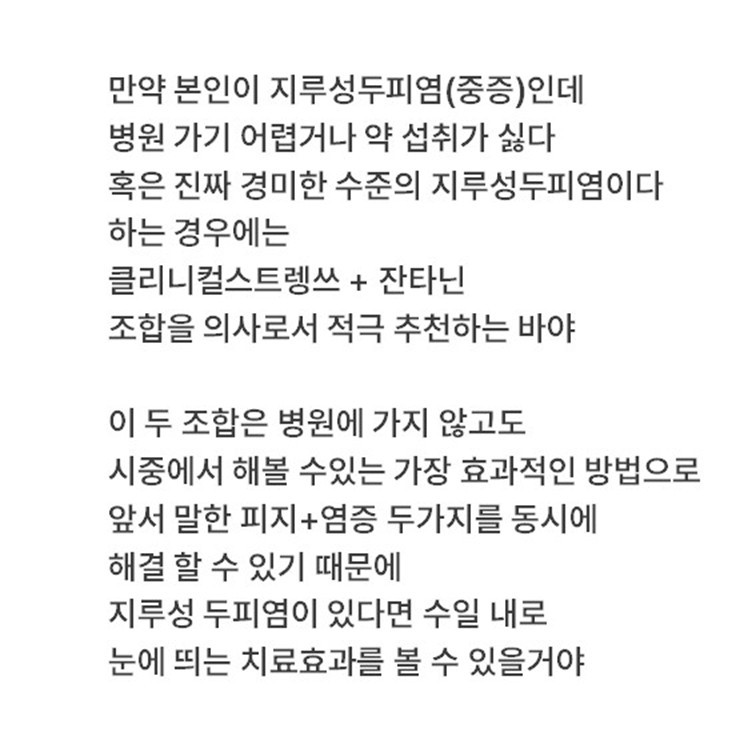 만약 본인이 지루성두피염(중증)인데
병원 가기 어렵거나 약 섭취가 싫다
혹은 진짜 경미한 수준의 지루성두피염이다
하는 경우에는
클리니컬스트렝쓰 + 잔타닌
조합을 의사로서 적극 추천하는 바야

이 두 조합은 병원에 가지 않고도
시중에서 해볼 수있는 가장 효과적인 방법으로
앞서 말한 피지+염증 두가지를 동시에
해결 할 수 있기 때문에
지루성 두피염이 있다면 수일 내로
눈에 띄는 치료효과를 볼 수 있을거야